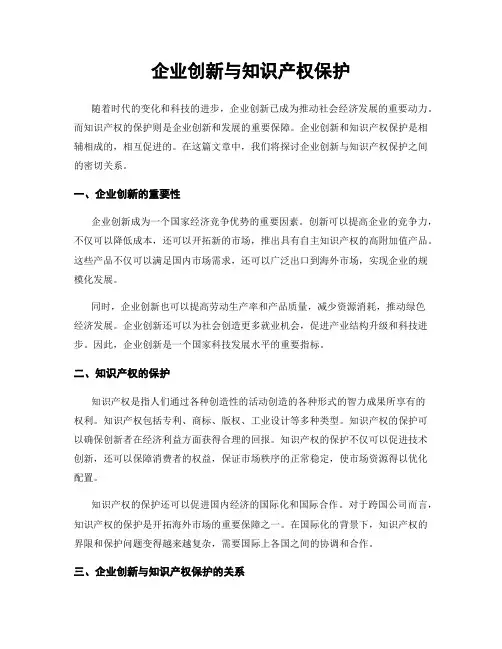 企业创新与知识产权保护

随着时代的变化和科技的进步，企业创新已成为推动社会经济发展的重要动力，而知识产权的保护则是企业创新和发展的重要保障。企业创新和知识产权保护是相辅相成的，相互促进的。在这篇文章中，我们将探讨企业创新与知识产权保护之间的密切关系。

一、企业创新的重要性

企业创新成为一个国家经济竞争优势的重要因素。创新可以提高企业的竞争力，不仅可以降低成本，还可以开拓新的市场，推出具有自主知识产权的高附加值产品。这些产品不仅可以满足国内市场需求，还可以广泛出口到海外市场，实现企业的规模化发展。

同时，企业创新也可以提高劳动生产率和产品质量，减少资源消耗，推动绿色经济发展。企业创新还可以为社会创造更多就业机会，促进产业结构升级和科技进步。因此，企业创新是一个国家科技发展水平的重要指标。

二、知识产权的保护

知识产权是指人们通过各种创造性的活动创造的各种形式的智力成果所享有的权利。知识产权包括专利、商标、版权、工业设计等多种类型。知识产权的保护可以确保创新者在经济利益方面获得合理的回报。知识产权的保护不仅可以促进技术创新，还可以保障消费者的权益，保证市场秩序的正常稳定，使市场资源得以优化配置。

知识产权的保护还可以促进国内经济的国际化和国际合作。对于跨国公司而言，知识产权的保护是开拓海外市场的重要保障之一。在国际化的背景下，知识产权的界限和保护问题变得越来越复杂，需要国际上各国之间的协调和合作。

三、企业创新与知识产权保护的关系